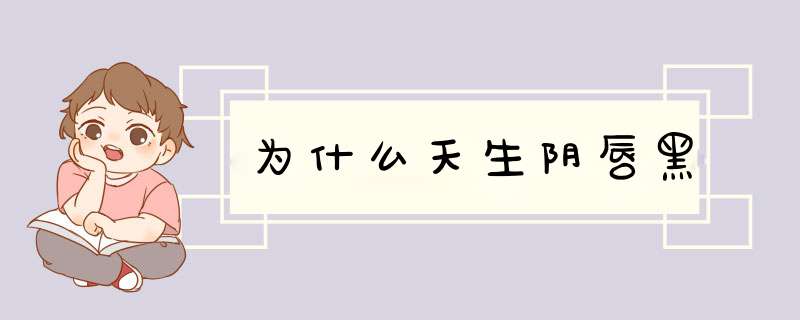 为什么天生阴唇黑